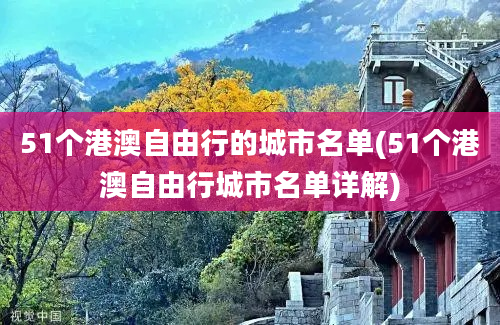 51个港澳自由行的城市名单(51个港澳自由行城市名单详解)

视觉中国